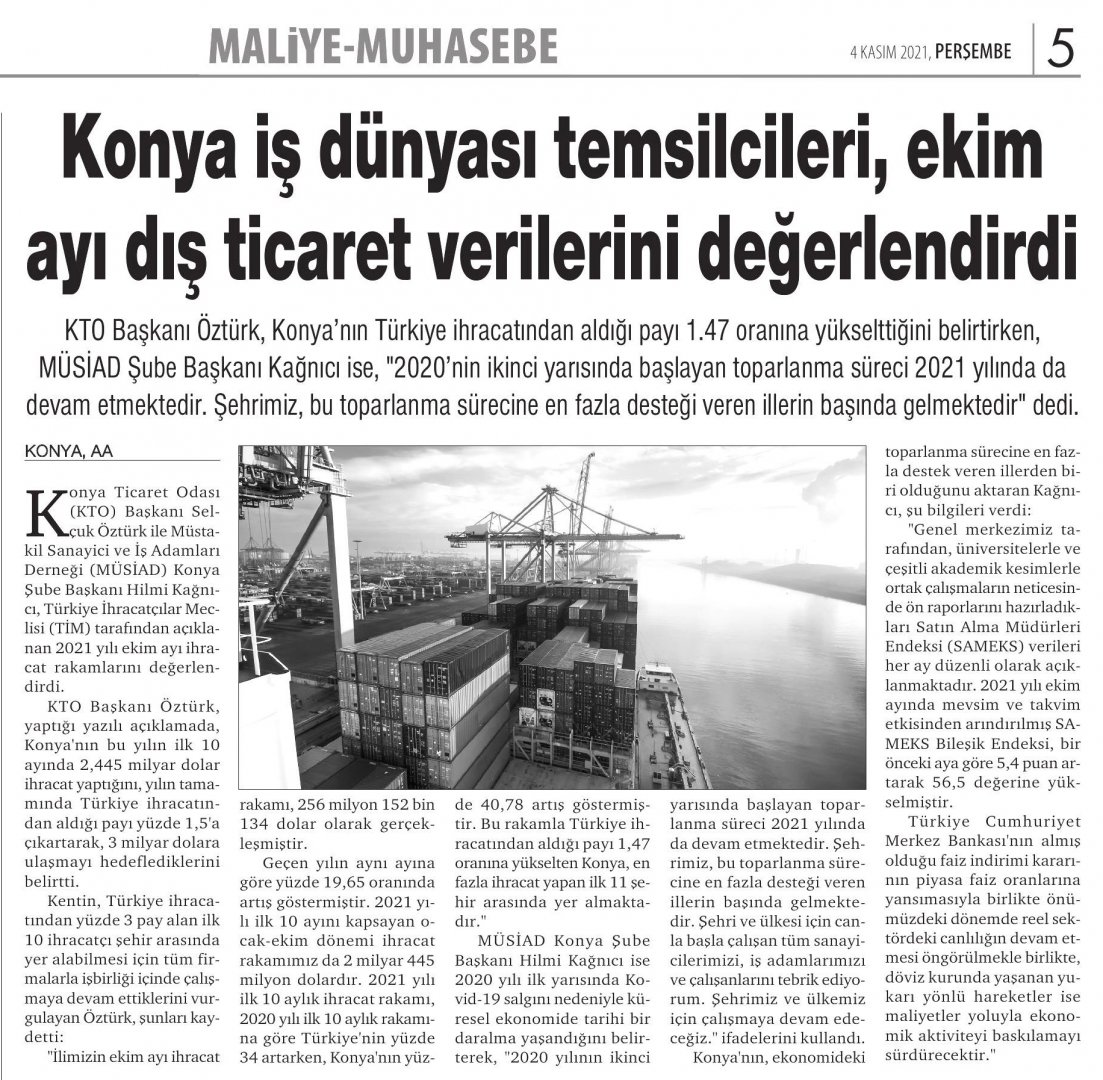 MALİYE-MUHASEBE

4 KASIM 2021, PERŞEMBE 5

Konya iş dünyası temsilcileri, ekim ayı dış ticaret verilerini değerlendirdi

KTO Başkanı Öztürk, Konya'nın Türkiye ihracatından aldığı payı 1.47 oranına yükselttiğini belirtirken, MÜSİAD Şube Başkanı Kağnıcı ise, "2020'nin ikinci yarısında başlayan toparlanma süreci 2021 yılında da devam etmektedir. Şehrimiz, bu toparlanma sürecine en fazla desteği veren illerin başında gelmektedir" dedi.

KONYA, AA

Konya Ticaret Odası (KTO) Başkanı Selçuk Öztürk ile Müstakil Sanayici ve İş Adamları Derneği (MÜSİAD) Konya Şube Başkanı Hilmi Kağnıcı, Türkiye İhracatçılar Meclisi (TİM) tarafından açıklanan 2021 yılı ekim ayı ihracat rakamlarını değerlendirdi.

KTO Başkanı Öztürk, yaptığı yazılı açıklamada, Konya'nın bu yılın ilk 10 ayında 2,445 milyar dolar ihracat yaptığını, yılın tamamında Türkiye ihracatından aldığı payı yüzde 1,5'a çıkartarak, 3 milyar dolara ulaşmayı hedeflediklerini belirtti.

Kentin, Türkiye ihracatından yüzde 3 pay alan ilk 10 ihracatçı şehir arasında yer alabilmesi için tüm firmalarla işbirliği içinde çalışmaya devam ettiklerini vurgulayan Öztürk, şunları kaydetti:

"İlimizin ekim ayı ihracat rakamı, 256 milyon 152 bin 134 dolar olarak gerçekleşmiştir.

Geçen yılın aynı ayına göre yüzde 19,65 oranında artış göstermiştir. 2021 yılı ilk 10 ayını kapsayan ocak-ekim dönemi ihracat rakamımız da 2 milyar 445 milyon dolardır. 2021 yılı ilk 10 aylık ihracat rakamı, 2020 yılı ilk 10 aylık rakamına göre Türkiye'nin yüzde 34 artarken, Konya'nın yüzde 40,78 artış göstermiştir. Bu rakamla Türkiye ihracatından aldığı payı 1,47 oranına yükselten Konya, en fazla ihracat yapan ilk 11 şehir arasında yer almaktadır."

MÜSİAD Konya Şube Başkanı Hilmi Kağnıcı ise 2020 yılı ilk yarısında Kovid-19 salgını nedeniyle küresel ekonomide tarihi bir daralma yaşandığını belirterek, "2020 yılının ikinci yarısında başlayan toparlanma süreci 2021 yılında da devam etmektedir. Şehrimiz, bu toparlanma sürecine en fazla desteği veren illerin başında gelmektedir. Şehri ve ülkesi için canla başla çalışan tüm sanayicilerimizi, iş adamlarımızı ve çalışanlarını tebrik ediyorum. Şehrimiz ve ülkemiz için çalışmaya devam edeceğiz." ifadelerini kullandı.

Konya'nın, ekonomideki toparlanma sürecine en fazla destek veren illerden biri olduğunu aktaran Kağnıcı, şu bilgileri verdi:

"Genel merkezimiz tarafından, üniversitelerle ve çeşitli akademik kesimlerle ortak çalışmaların neticesinde ön raporlarını hazırladıkları Satın Alma Müdürleri Endeksi (SAMEKS) verileri her ay düzenli olarak açıklanmaktadır. 2021 yılı ekim ayında mevsim ve takvim etkisinden arındırılmış SAMEKS Bileşik Endeksi, bir önceki aya göre 5,4 puan artarak 56,5 değerine yükselmiştir.

Türkiye Cumhuriyet Merkez Bankası'nın almış olduğu faiz indirimi kararının piyasa faiz oranlarına yansımasıyla birlikte önümüzdeki dönemde reel sektördeki canlılığın devam etmesi öngörülmekle birlikte, döviz kurunda yaşanan yukarı yönlü hareketler ise maliyetler yoluyla ekonomik aktiviteyi baskılamayı sürdürecektir."